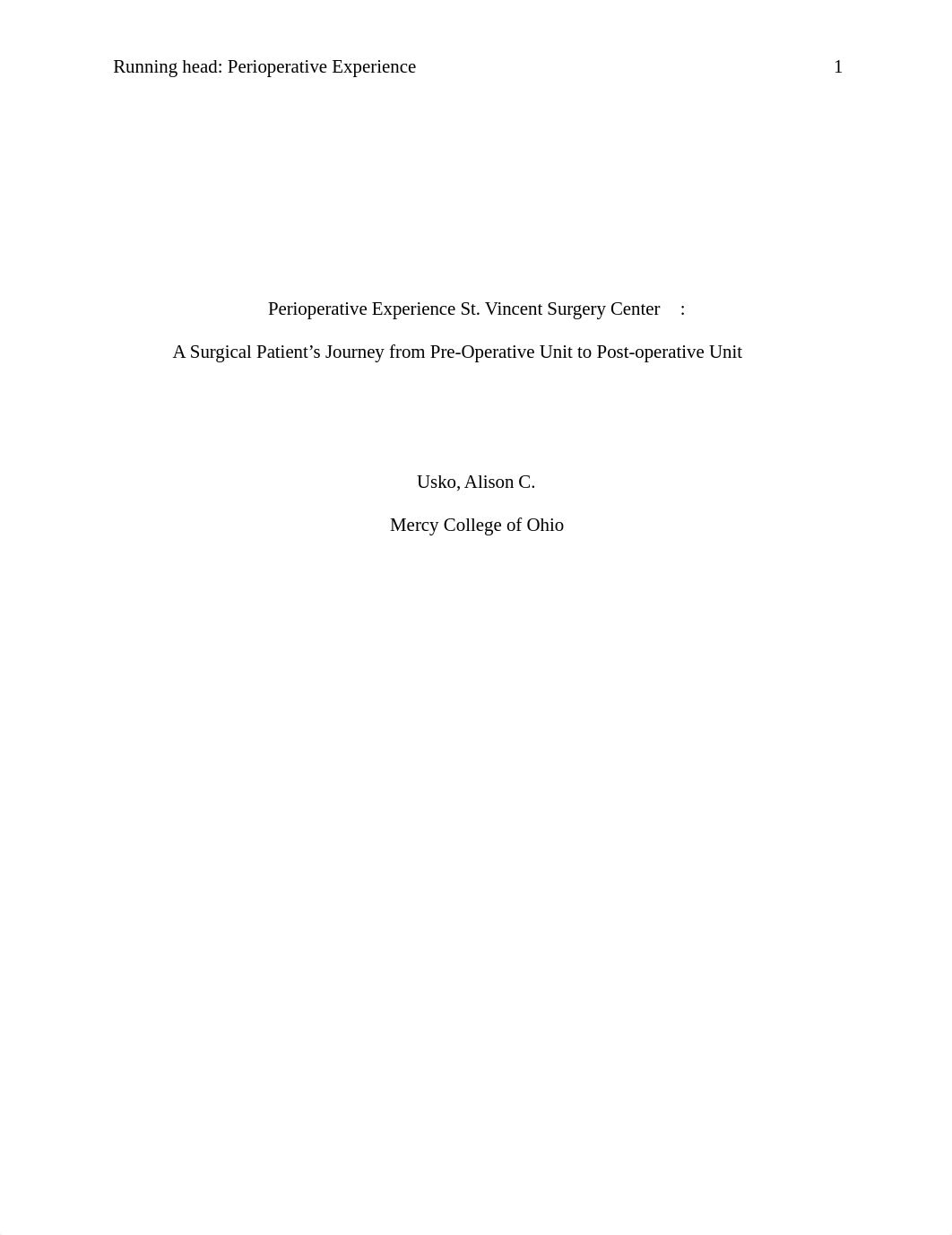 Running head: Perioperative Experience 1

Perioperative Experience St. Vincent Surgery Center :

A Surgical Patient’s Journey from Pre-Operative Unit to Post-operative Unit

Usko, Alison C.

Mercy College of Ohio